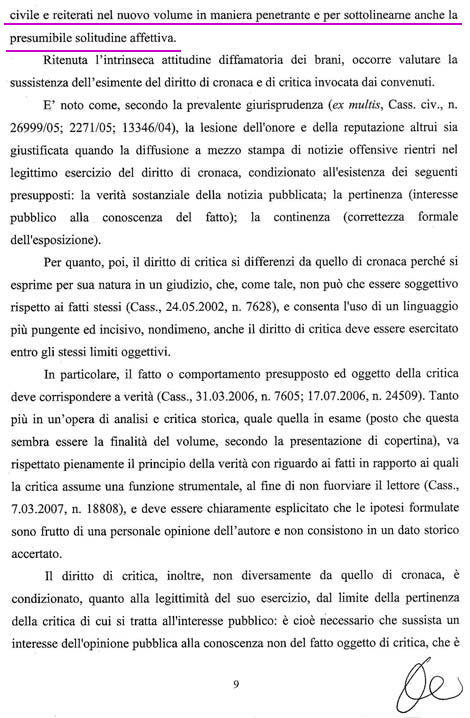 civile e reiterati nel nuovo volume in maniera penetrante e per sottolinearne anche la presumibile solitudine affettiva.

Ritenuta l'intrinseca attitudine diffamatoria dei brani, occorre valutare la sussistenza dell'esimente del diritto di cronaca e di critica invocata dai convenuti.

E' noto come, secondo la prevalente giurisprudenza (ex multis, Cass. civ., n. 26999/05; 2271/05; 13346/04), la lesione dell'onore e della reputazione altrui sia giustificata quando la diffusione a mezzo stampa di notizie offensive rientri nel legittimo esercizio del diritto di cronaca, condizionato all'esistenza dei seguenti presupposti: la verità sostanziale della notizia pubblicata; la pertinenza (interesse pubblico alla conoscenza del fatto); la continenza (correttezza formale dell'esposizione).

Per quanto, poi, il diritto di critica si differenzi da quello di cronaca perché si esprime per sua natura in un giudizio, che, come tale, non può che essere soggettivo rispetto ai fatti stessi (Cass., 24.05.2002, n. 7628), e consenta l'uso di un linguaggio più pungente ed incisivo, nondimeno, anche il diritto di critica deve essere esercitato entro gli stessi limiti oggettivi.

In particolare, il fatto o comportamento presupposto ed oggetto della critica deve corrispondere a verità (Cass., 31.03.2006, n. 7605; 17.07.2006, n. 24509). Tanto più in un'opera di analisi e critica storica, quale quella in esame (posto che questa sembra essere la finalità del volume, secondo la presentazione di copertina), va rispettato pienamente il principio della verità con riguardo ai fatti in rapporto ai quali la critica assume una funzione strumentale, al fine di non fuorviare il lettore (Cass., 7.03.2007, n. 18808), e deve essere chiaramente esplicitato che le ipotesi formulate sono frutto di una personale opinione dell'autore e non consistono in un dato storico accertato.

Il diritto di critica, inoltre, non diversamente da quello di cronaca, è condizionato, quanto alla legittimità del suo esercizio, dal limite della pertinenza della critica di cui si tratta all'interesse pubblico: è cioè necessario che sussista un interesse dell'opinione pubblica alla conoscenza non del fatto oggetto di critica, che è

9